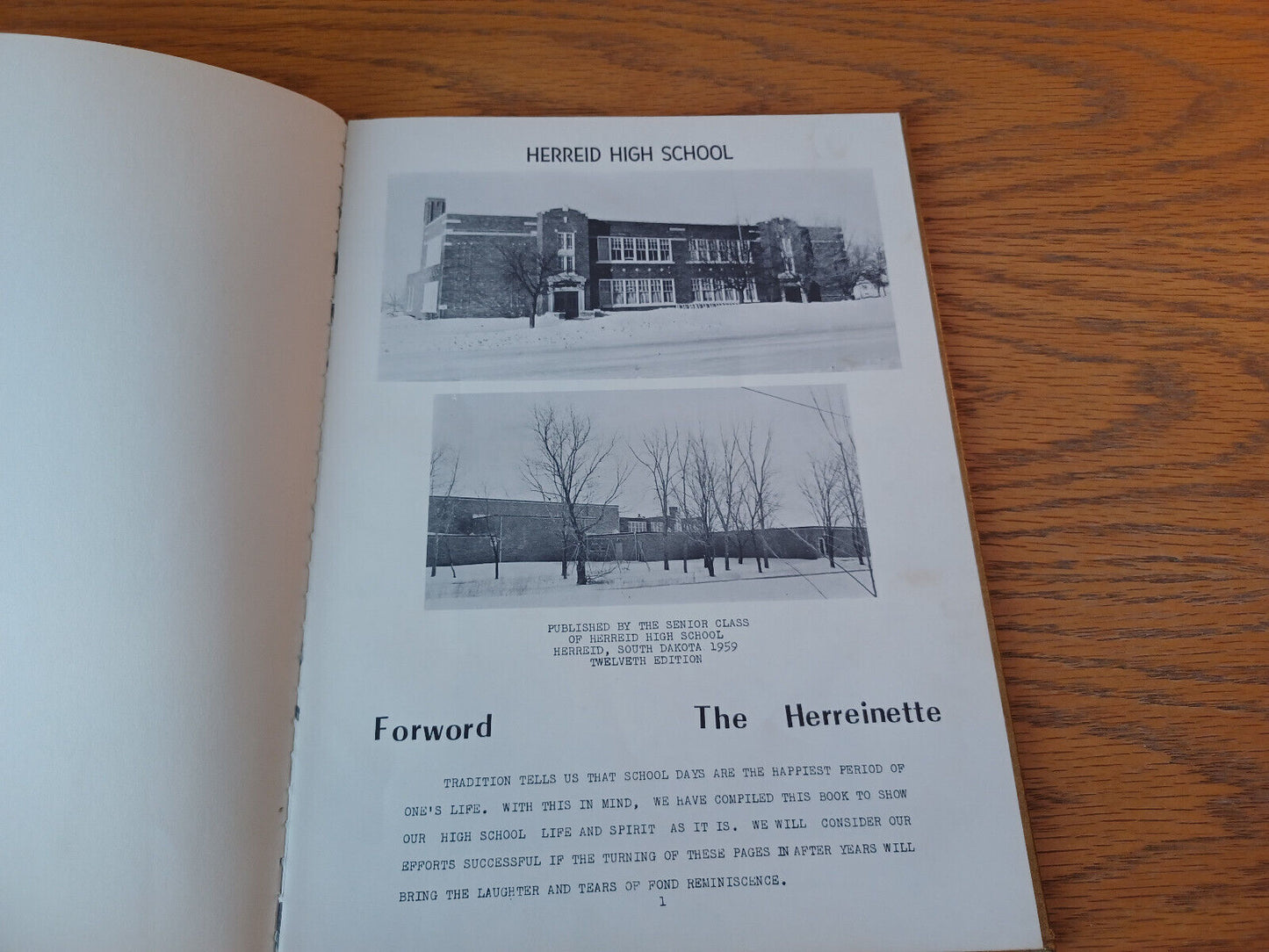 HERREID HIGH SCHOOL

PUBLISHED BY THE SENIOR CLASS
OF HERREID HIGH SCHOOL
HERREID, SOUTH DAKOTA 1959
TWELVETH EDITION

Forword The Herreinette

TRADITION TELLS US THAT SCHOOL DAYS ARE THE HAPPIEST PERIOD OF ONE'S LIFE. WITH THIS IN MIND, WE HAVE COMPILED THIS BOOK TO SHOW OUR HIGH SCHOOL LIFE AND SPIRIT AS IT IS. WE WILL CONSIDER OUR EFFORTS SUCCESSFUL IF THE TURNING OF THESE PAGES IN AFTER YEARS WILL BRING THE LAUGHTER AND TEARS OF FOND REMINISCENCE.

1